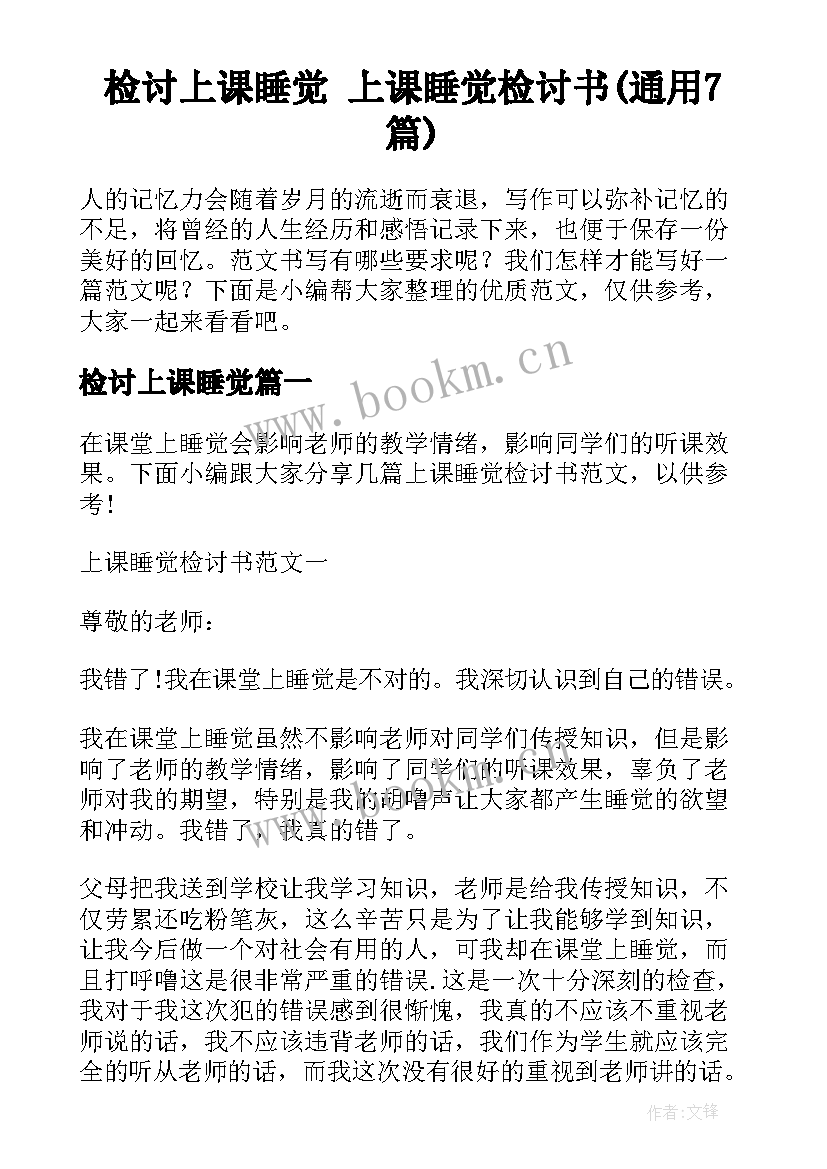 检讨上课睡觉 上课睡觉检讨书(通用7篇)

人的记忆力会随着岁月的流逝而衰退，写作可以弥补记忆的不足，将曾经的人生经历和感悟记录下来，也便于保存一份美好的回忆。范文书写有哪些要求呢？我们怎样才能写好一篇范文呢？下面是小编帮大家整理的优质范文，仅供参考，大家一起来看看吧。

检讨上课睡觉篇一

www.bookm.cn

在课堂上睡觉会影响老师的教学情绪，影响同学们的听课效果。下面小编跟大家分享几篇上课睡觉检讨书范文，以供参考!

上课睡觉检讨书范文一

尊敬的老师：

我错了!我在课堂上睡觉是不对的。我深切认识到自己的错误。

我在课堂上睡觉虽然不影响老师对同学们传授知识，但是影响了老师的教学情绪，影响了同学们的听课效果，辜负了老师对我的期望，特别是我的呼噜声让大家都产生睡觉的欲望和冲动。我错了，我真的错了。

父母把我送到学校让我学习知识，老师是给我传授知识，不仅劳累还吃粉笔灰，这么辛苦只是为了让我能够学到知识，让我今后做一个对社会有用的人，可我却在课堂上睡觉，而且打呼噜这是很非常严重的错误.这是一次十分深刻的检查，我对于我这次犯的错误感到很惭愧，我真的不应该不重视老师说的话，我不应该违背老师的话，我们作为学生就应该完全的听从老师的话，而我这次没有很好的重视到老师讲的话。

作者:文锋